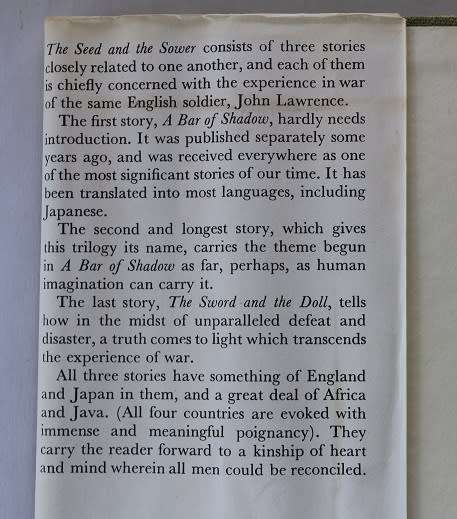 The Seed and the Sower consists of three stories closely related to one another, and each of them is chiefly concerned with the experience in war of the same English soldier, John Lawrence.

The first story, A Bar of Shadow, hardly needs introduction. It was published separately some years ago, and was received everywhere as one of the most significant stories of our time. It has been translated into most languages, including Japanese.

The second and longest story, which gives this trilogy its name, carries the theme begun in A Bar of Shadow as far, perhaps, as human imagination can carry it.

The last story, The Sword and the Doll, tells how in the midst of unparalleled defeat and disaster, a truth comes to light which transcends the experience of war.

All three stories have something of England and Japan in them, and a great deal of Africa and Java. (All four countries are evoked with immense and meaningful poignancy). They carry the reader forward to a kinship of heart and mind wherein all men could be reconciled.